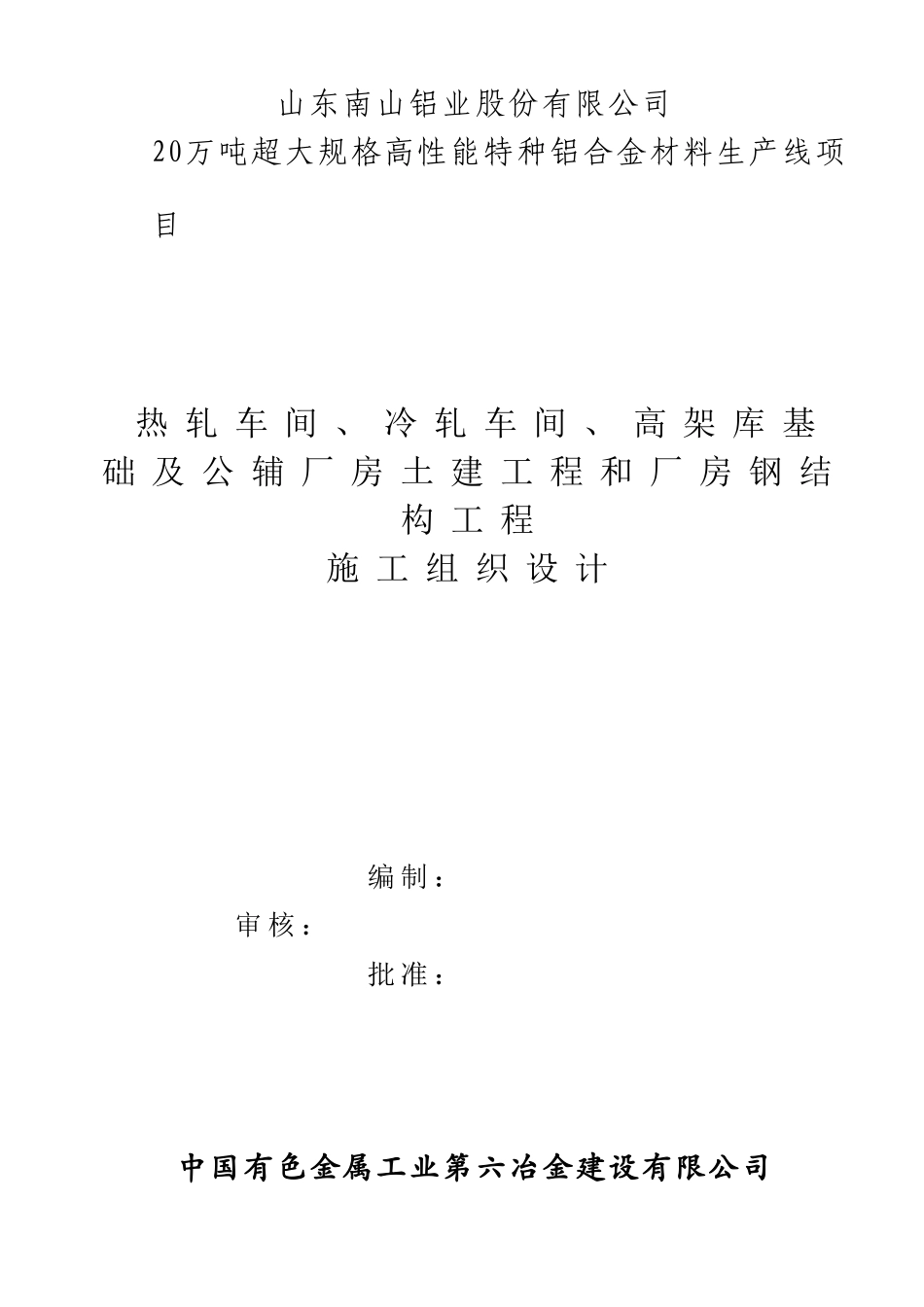 山东南山铝业股份有限公司
20万吨超大规格高性能特种铝合金材料生产线项目

热轧车间、冷轧车间、高架库基础及公辅厂房土建工程和厂房钢结构工程
施工组织设计

编制：
审核：
批准：

中国有色金属工业第六冶金建设有限公司